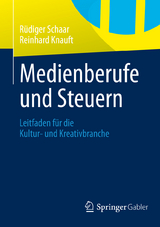 Rüdiger Schaar
Reinhard Knauft

Medienberufe und Steuern

Leitfaden für die Kultur- und Kreativbranche

Springer Gabler